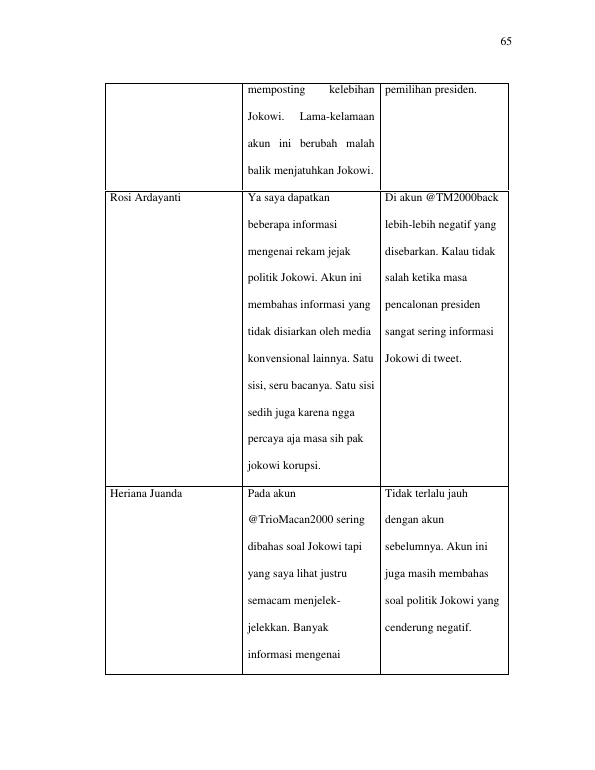 65

|  | memposting kelebihan Jokowi. Lama-kelamaan akun ini berubah malah balik menjatuhkan Jokowi. | pemilihan presiden. |
|---|---|---|
| Rosi Ardayanti | Ya saya dapatkan beberapa informasi mengenai rekam jejak politik Jokowi. Akun ini membahas informasi yang tidak disiarkan oleh media konvensional lainnya. Satu sisi, seru bacanya. Satu sisi sedih juga karena ngga percaya aja masa sih pak jokowi korupsi. | Di akun @TM2000back lebih-lebih negatif yang disebarkan. Kalau tidak salah ketika masa pencalonan presiden sangat sering informasi Jokowi di tweet. |
| Heriana Juanda | Pada akun @TrioMacan2000 sering dibahas soal Jokowi tapi yang saya lihat justru semacam menjelek-jelekkan. Banyak informasi mengenai | Tidak terlalu jauh dengan akun sebelumnya. Akun ini juga masih membahas soal politik Jokowi yang cenderung negatif. |